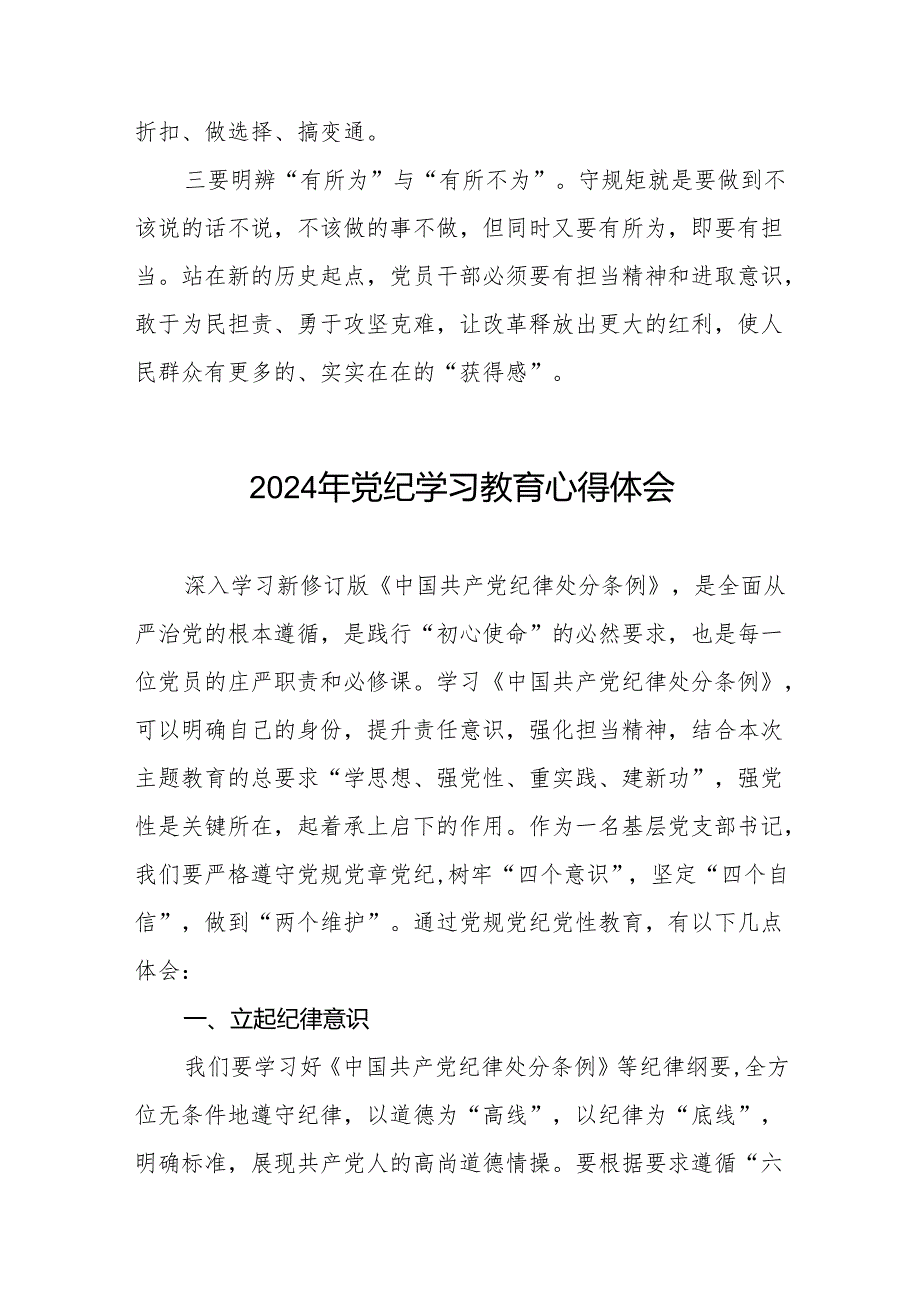 折扣、做选择、搞变通。

三要明辨“有所为”与“有所不为”。守规矩就是要做到不该说的话不说，不该做的事不做，但同时又要有所为，即要有担当。站在新的历史起点，党员干部必须要有担当精神和进取意识，敢于为民担责、勇于攻坚克难，让改革释放出更大的红利，使人民群众有更多的、实实在在的“获得感”。

2024年党纪学习教育心得体会

深入学习新修订版《中国共产党纪律处分条例》，是全面从严治党的根本遵循，是践行“初心使命”的必然要求，也是每一位党员的庄严职责和必修课。学习《中国共产党纪律处分条例》，可以明确自己的身份，提升责任意识，强化担当精神，结合本次主题教育的总要求“学思想、强党性、重实践、建新功”，强党性是关键所在，起着承上启下的作用。作为一名基层党支部书记，我们要严格遵守党规党章党纪,树牢“四个意识”，坚定“四个自信”，做到“两个维护”。通过党规党纪党性教育，有以下几点体会：

一、立起纪律意识

我们要学习好《中国共产党纪律处分条例》等纪律纲要,全方位无条件地遵守纪律，以道德为“高线”，以纪律为“底线”，明确标准，展现共产党人的高尚道德情操。要根据要求遵循“六